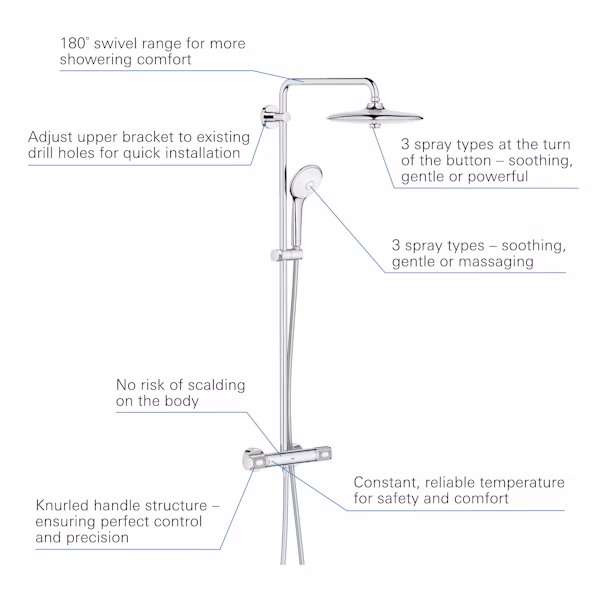 180° swivel range for more showering comfort

Adjust upper bracket to existing drill holes for quick installation

3 spray types at the turn of the button – soothing, gentle or powerful

3 spray types – soothing, gentle or massaging

No risk of scalding on the body

Constant, reliable temperature for safety and comfort

Knurled handle structure – ensuring perfect control and precision